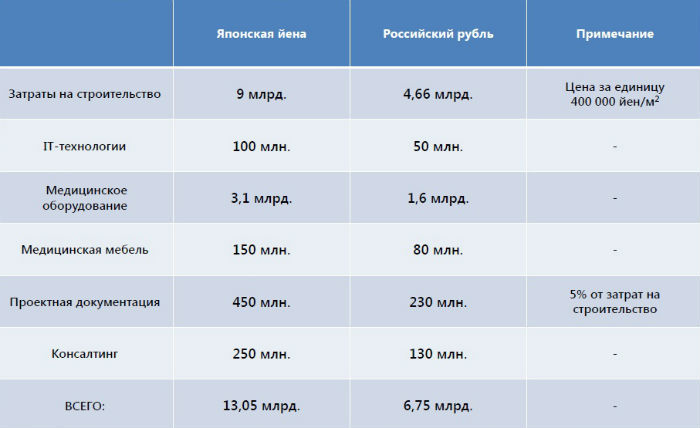 |  | Японская йена | Российский рубль | Примечание |
|---|---|---|---|
| Затраты на строительство | 9 млрд. | 4,66 млрд. | Цена за единицу 400 000 йен/м$^2$ |
| IT-технологии | 100 млн. | 50 млн. | - |
| Медицинское оборудование | 3,1 млрд. | 1,6 млрд. | - |
| Медицинская мебель | 150 млн. | 80 млн. | - |
| Проектная документация | 450 млн. | 230 млн. | 5% от затрат на строительство |
| Консалтинг | 250 млн. | 130 млн. | - |
| ВСЕГО: | 13,05 млрд. | 6,75 млрд. | - |